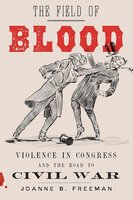 THE FIELD OF
BLOOD

VIOLENCE IN CONGRESS
AND THE ROAD TO
CIVIL WAR

JOANNE B. FREEMAN